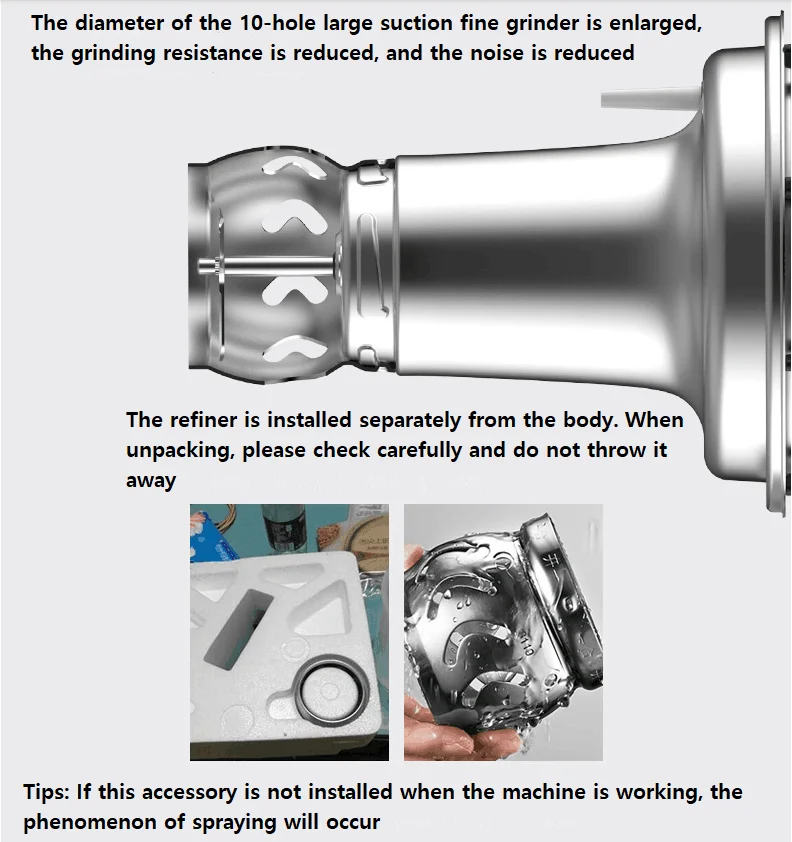 The diameter of the 10-hole large suction fine grinder is enlarged, the grinding resistance is reduced, and the noise is reduced

The refiner is installed separately from the body. When unpacking, please check carefully and do not throw it away

Tips: If this accessory is not installed when the machine is working, the phenomenon of spraying will occur